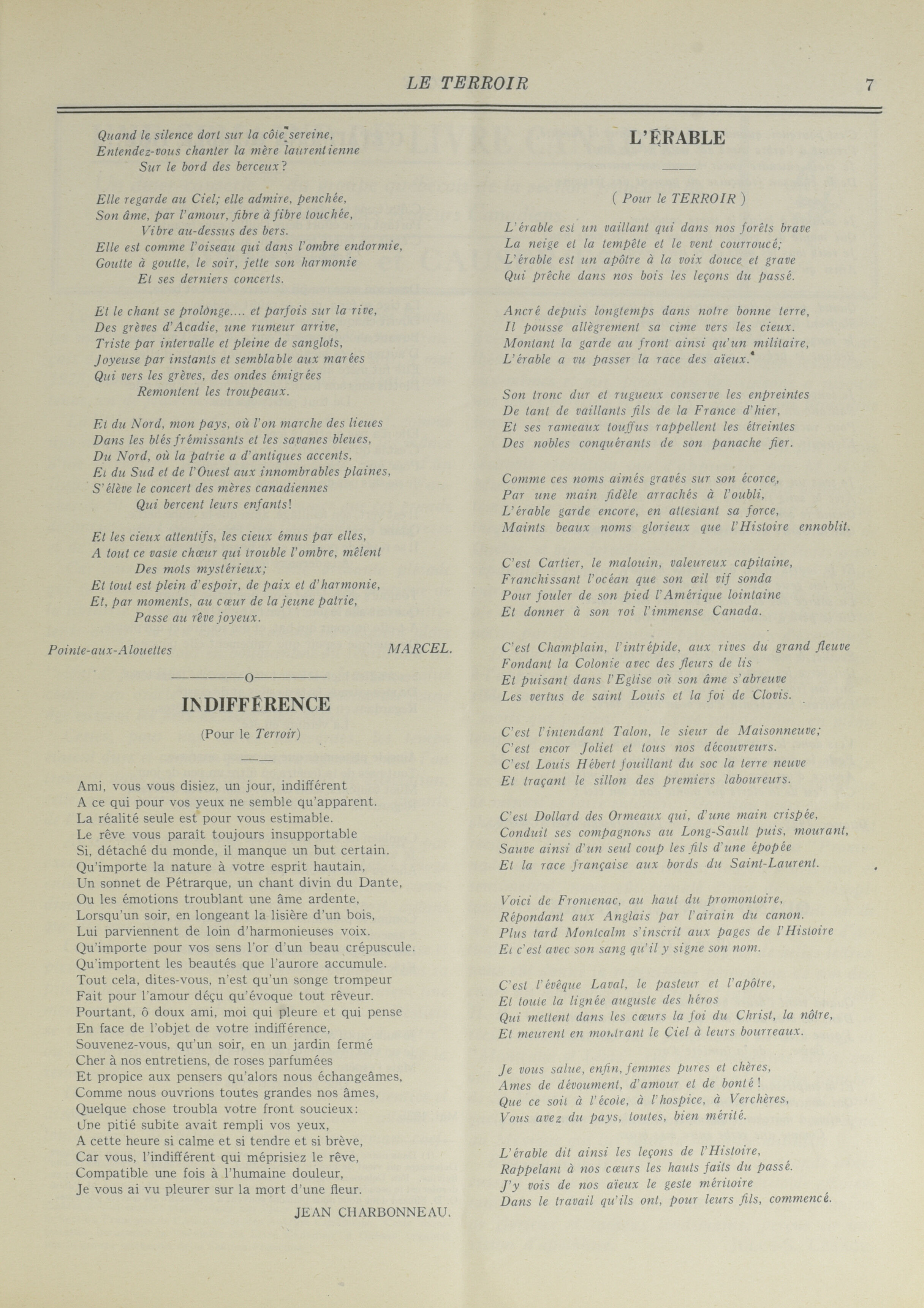 LE TERROIR 7

Quand le silence dort sur la côte sereine,
Entendez-vous chanter la mère laurentienne
Sur le bord des berceux?

Elle regarde au Ciel; elle admire, penchée,
Son âme, par l'amour, fibre à fibre touchée,
Vibre au-dessus des bers.
Elle est comme l'oiseau qui dans l'ombre endormie,
Goutte à goutte, le soir, jette son harmonie
Et ses derniers concerts.

Et le chant se prolonge.... et parfois sur la rive,
Des grèves d'Acadie, une rumeur arrive,
Triste par intervalle et pleine de sanglots,
Joyeuse par instants et semblable aux marées
Qui vers les grèves, des ondes émigrées
Remontent les troupeaux.

Et du Nord, mon pays, où l'on marche des lieues
Dans les blés frémissants et les savanes bleues,
Du Nord, où la patrie a d'antiques accents,
Et du Sud et de l'Ouest aux innombrables plaines,
S'élève le concert des mères canadiennes
Qui bercent leurs enfants!

Et les cieux attentifs, les cieux émus par elles,
A tout ce vaste chœur qui trouble l'ombre, mêlent
Des mots mystérieux;
Et tout est plein d'espoir, de paix et d'harmonie,
Et, par moments, au cœur de la jeune patrie,
Passe au rêve joyeux.

Pointe-aux-Alouettes MARCEL.

————o————

INDIFFÉRENCE

(Pour le Terroir)

——

Ami, vous vous disiez, un jour, indifférent
A ce qui pour vos yeux ne semble qu'apparent.
La réalité seule est pour vous estimable.
Le rêve vous paraît toujours insupportable
Si, détaché du monde, il manque un but certain.
Qu'importe la nature à votre esprit hautain,
Un sonnet de Pétrarque, un chant divin du Dante,
Ou les émotions troublant une âme ardente,
Lorsqu'un soir, en longeant la lisière d'un bois,
Lui parviennent de loin d'harmonieuses voix.
Qu'importe pour vos sens l'or d'un beau crépuscule.
Qu'importent les beautés que l'aurore accumule.
Tout cela, dites-vous, n'est qu'un songe trompeur
Fait pour l'amour déçu qu'évoque tout rêveur.
Pourtant, ô doux ami, moi qui pleure et qui pense
En face de l'objet de votre indifférence,
Souvenez-vous, qu'un soir, en un jardin fermé
Cher à nos entretiens, de roses parfumées
Et propice aux pensers qu'alors nous échangeâmes,
Comme nous ouvrions toutes grandes nos âmes,
Quelque chose troubla votre front soucieux:
Une pitié subite avait rempli vos yeux,
A cette heure si calme et si tendre et si brève,
Car vous, l'indifférent qui méprisiez le rêve,
Compatible une fois à l'humaine douleur,
Je vous ai vu pleurer sur la mort d'une fleur.

JEAN CHARBONNEAU.

L'ÉRABLE

——

( Pour le TERROIR )

L'érable est un vaillant qui dans nos forêts brave
La neige et la tempête et le vent courroucé;
L'érable est un apôtre à la voix douce et grave
Qui prêche dans nos bois les leçons du passé.

Ancré depuis longtemps dans notre bonne terre,
Il pousse allègrement sa cime vers les cieux.
Montant la garde au front ainsi qu'un militaire,
L'érable a vu passer la race des aïeux.

Son tronc dur et rugueux conserve les enpreintes
De tant de vaillants fils de la France d'hier,
Et ses rameaux touffus rappellent les étreintes
Des nobles conquérants de son panache fier.

Comme ces noms aimés gravés sur son écorce,
Par une main fidèle arrachés à l'oubli,
L'érable garde encore, en attestant sa force,
Maints beaux noms glorieux que l'Histoire ennoblit.

C'est Cartier, le malouin, valeureux capitaine,
Franchissant l'océan que son œil vif sonda
Pour fouler de son pied l'Amérique lointaine
Et donner à son roi l'immense Canada.

C'est Champlain, l'intrépide, aux rives du grand fleuve
Fondant la Colonie avec des fleurs de lis
Et puisant dans l'Eglise où son âme s'abreuve
Les vertus de saint Louis et la foi de Clovis.

C'est l'intendant Talon, le sieur de Maisonneuve;
C'est encor Joliet et tous nos découvreurs.
C'est Louis Hébert fouillant du soc la terre neuve
Et traçant le sillon des premiers laboureurs.

C'est Dollard des Ormeaux qui, d'une main crispée,
Conduit ses compagnons au Long-Sault puis, mourant,
Sauve ainsi d'un seul coup les fils d'une épopée
Et la race française aux bords du Saint-Laurent.

Voici de Frontenac, au haut du promontoire,
Répondant aux Anglais par l'airain du canon.
Plus tard Montcalm s'inscrit aux pages de l'Histoire
Et c'est avec son sang qu'il y signe son nom.

C'est l'évêque Laval, le pasteur et l'apôtre,
Et toute la lignée auguste des héros
Qui mettent dans les cœurs la foi du Christ, la nôtre,
Et meurent en montrant le Ciel à leurs bourreaux.

Je vous salue, enfin, femmes pures et chères,
Ames de dévoument, d'amour et de bonté!
Que ce soit à l'école, à l'hospice, à Verchères,
Vous avez du pays, toutes, bien mérité.

L'érable dit ainsi les leçons de l'Histoire,
Rappelant à nos cœurs les hauts faits du passé.
J'y vois de nos aïeux le geste méritoire
Dans le travail qu'ils ont, pour leurs fils, commencé.